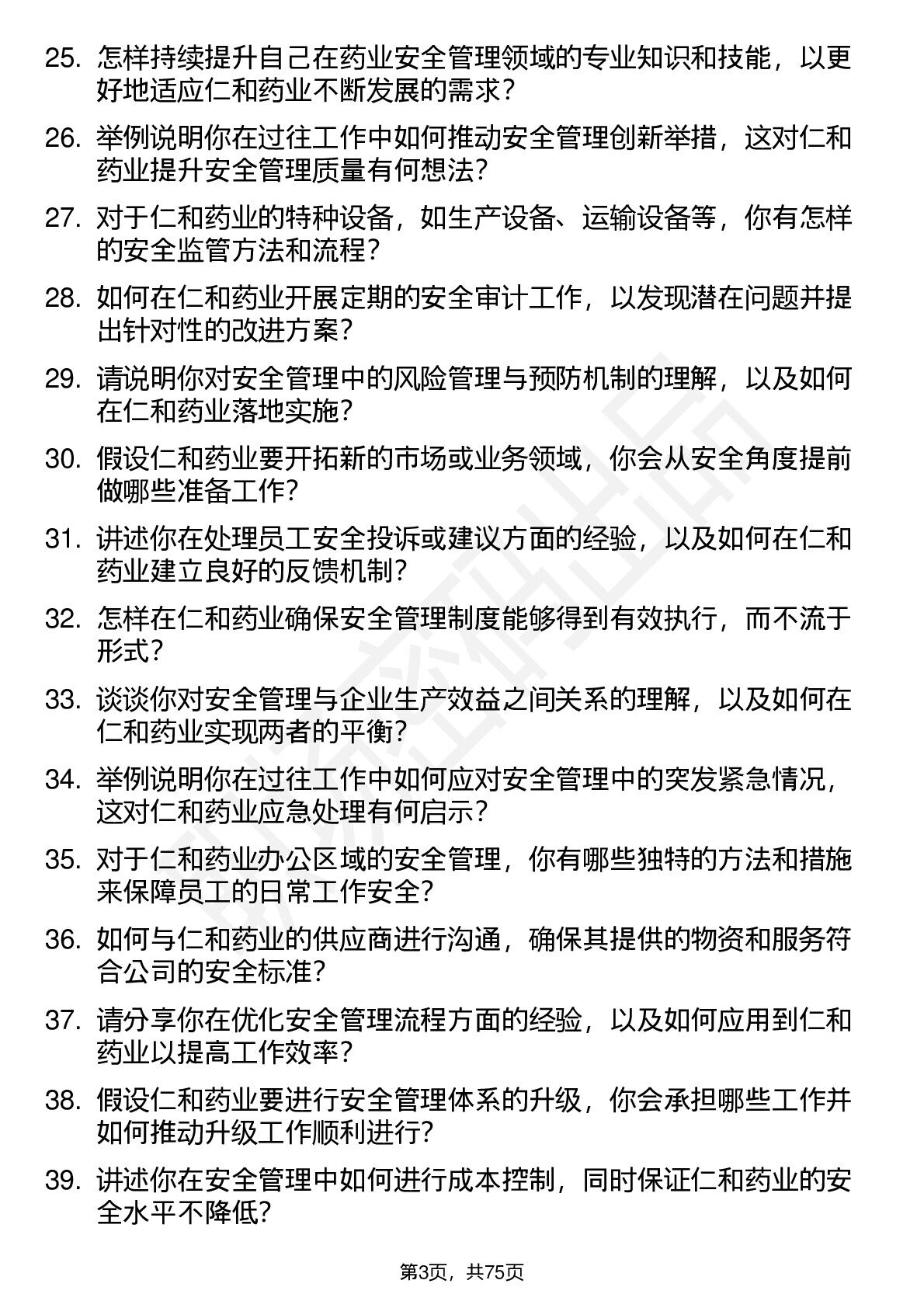 25. 怎样持续提升自己在药业安全管理领域的专业知识和技能，以更好地适应仁和药业不断发展的需求？

26. 举例说明你在过往工作中如何推动安全管理创新举措，这对仁和药业提升安全管理质量有何想法？

27. 对于仁和药业的特种设备，如生产设备、运输设备等，你有怎样的安全监管方法和流程？

28. 如何在仁和药业开展定期的安全审计工作，以发现潜在问题并提出针对性的改进方案？

29. 请说明你对安全管理中的风险管理与预防机制的理解，以及如何在仁和药业落地实施？

30. 假设仁和药业要开拓新的市场或业务领域，你会从安全角度提前做哪些准备工作？

31. 讲述你在处理员工安全投诉或建议方面的经验，以及如何在仁和药业建立良好的反馈机制？

32. 怎样在仁和药业确保安全管理制度能够得到有效执行，而不流于形式？

33. 谈谈你对安全管理与企业生产效益之间关系的理解，以及如何在仁和药业实现两者的平衡？

34. 举例说明你在过往工作中如何应对安全管理中的突发紧急情况，这对仁和药业应急处理有何启示？

35. 对于仁和药业办公区域的安全管理，你有哪些独特的方法和措施来保障员工的日常工作安全？

36. 如何与仁和药业的供应商进行沟通，确保其提供的物资和服务符合公司的安全标准？

37. 请分享你在优化安全管理流程方面的经验，以及如何应用到仁和药业以提高工作效率？

38. 假设仁和药业要进行安全管理体系的升级，你会承担哪些工作并如何推动升级工作顺利进行？

39. 讲述你在安全管理中如何进行成本控制，同时保证仁和药业的安全水平不降低？

第3页，共75页